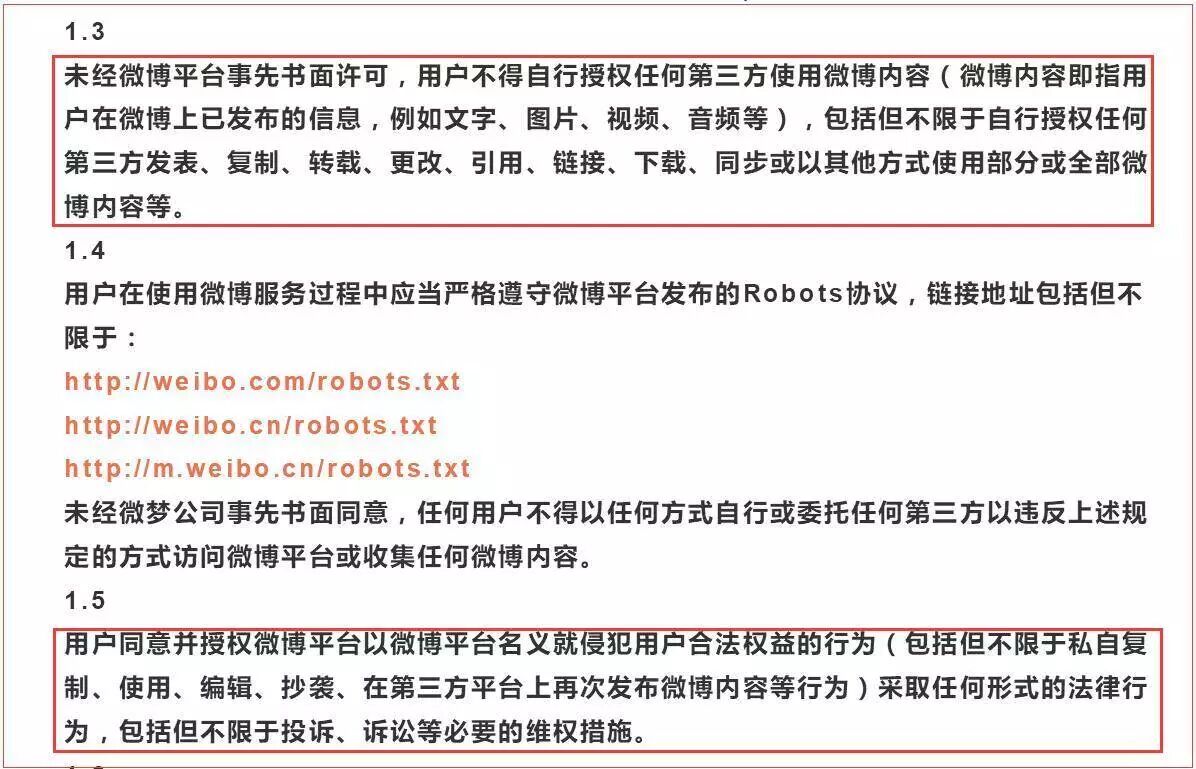 1.3

未经微博平台事先书面许可，用户不得自行授权任何第三方使用微博内容（微博内容即指用户在微博上已发布的信息，例如文字、图片、视频、音频等），包括但不限于自行授权任何第三方发表、复制、转载、更改、引用、链接、下载、同步或以其他方式使用部分或全部微博内容等。

1.4

用户在使用微博服务过程中应当严格遵守微博平台发布的Robots协议，链接地址包括但不限于：

http://weibo.com/robots.txt

http://weibo.cn/robots.txt

http://m.weibo.cn/robots.txt

未经微梦公司事先书面同意，任何用户不得以任何方式自行或委托任何第三方以违反上述规定的方式访问微博平台或收集任何微博内容。

1.5

用户同意并授权微博平台以微博平台名义就侵犯用户合法权益的行为（包括但不限于私自复制、使用、编辑、抄袭、在第三方平台上再次发布微博内容等行为）采取任何形式的法律行为，包括但不限于投诉、诉讼等必要的维权措施。